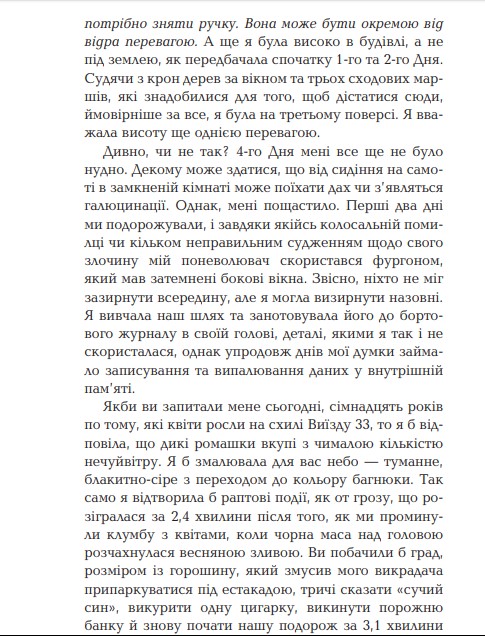 потрібно зняти ручку. Вона може бути окремою від відра перевагою. А ще я була високо в будівлі, а не під землею, як передбачала спочатку 1-го та 2-го Дня. Судячи з крон дерев за вікном та трьох сходових маршів, які знадобилися для того, щоб дістатися сюди, ймовірніше за все, я була на третьому поверсі. Я вважала висоту ще однією перевагою.

Дивно, чи не так? 4-го Дня мені все ще не було нудно. Декому може здатися, що від сидіння на самоті в замкненій кімнаті може поїхати дах чи з'являться галюцинації. Однак, мені пощастило. Перші два дні ми подорожували, і завдяки якійсь колосальній помилці чи кільком неправильним судженням щодо свого злочину мій поневолювач скористався фургоном, який мав затемнені бокові вікна. Звісно, ніхто не міг зазирнути всередину, але я могла визирнути назовні. Я вивчала наш шлях та занотовувала його до бортового журналу в своїй голові, деталі, якими я так і не скористалася, однак упродовж днів мої думки займало записування та випалювання даних у внутрішній пам'яті.

Якби ви запитали мене сьогодні, сімнадцять років по тому, які квіти росли на схилі Виїзду 33, то я б відповіла, що дикі ромашки вкупі з чималою кількістю нечуйвітру. Я б змалювала для вас небо — туманне, блакитно-сіре з переходом до кольору багнюки. Так само я відтворила б раптові події, як от грозу, що розігралася за 2,4 хвилини після того, як ми проминули клумбу з квітами, коли чорна маса над головою розчахнулася весняною зливою. Ви побачили б град, розміром із горошину, який змусив мого викрадача припаркуватися під естакадою, тричі сказати «сучий син», викурити одну цигарку, викинути порожню банку й знову почати нашу подорож за 3,1 хвилини